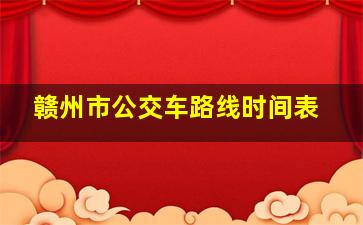 赣州市公交车路线时间表